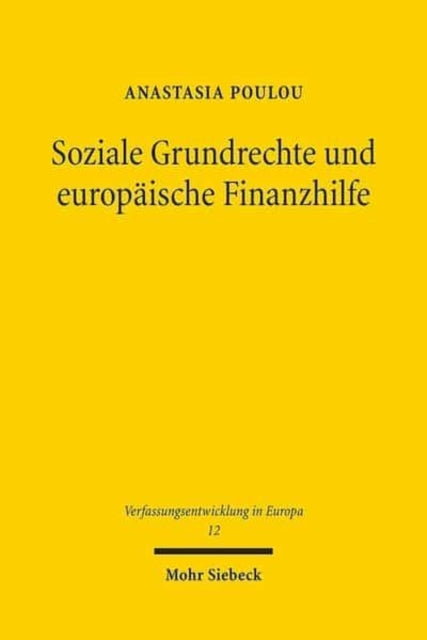 ANASTASIA POULOU

Soziale Grundrechte und europäische Finanzhilfe

Verfassungsentwicklung in Europa
12

Mohr Siebeck